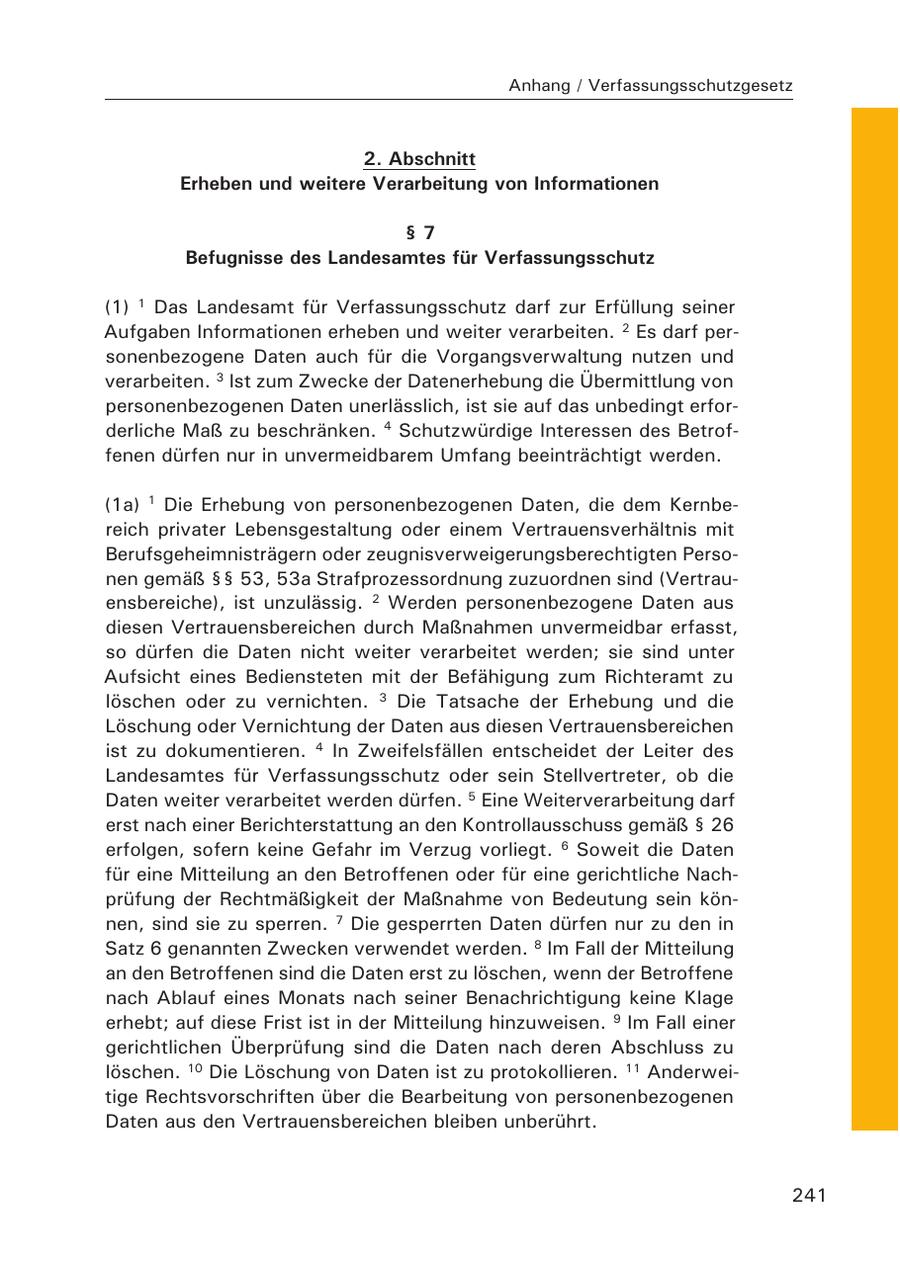 Anhang / Verfassungsschutzgesetz

2. Abschnitt
Erheben und weitere Verarbeitung von Informationen

§ 7
Befugnisse des Landesamtes für Verfassungsschutz

(1) $^1$ Das Landesamt für Verfassungsschutz darf zur Erfüllung seiner Aufgaben Informationen erheben und weiter verarbeiten. $^2$ Es darf personenbezogene Daten auch für die Vorgangsverwaltung nutzen und verarbeiten. $^3$ Ist zum Zwecke der Datenerhebung die Übermittlung von personenbezogenen Daten unerlässlich, ist sie auf das unbedingt erforderliche Maß zu beschränken. $^4$ Schutzwürdige Interessen des Betroffenen dürfen nur in unvermeidbarem Umfang beeinträchtigt werden.

(1a) $^1$ Die Erhebung von personenbezogenen Daten, die dem Kernbereich privater Lebensgestaltung oder einem Vertrauensverhältnis mit Berufsgeheimnisträgern oder zeugnisverweigerungsberechtigten Personen gemäß §§ 53, 53a Strafprozessordnung zuzuordnen sind (Vertrauensbereiche), ist unzulässig. $^2$ Werden personenbezogene Daten aus diesen Vertrauensbereichen durch Maßnahmen unvermeidbar erfasst, so dürfen die Daten nicht weiter verarbeitet werden; sie sind unter Aufsicht eines Bediensteten mit der Befähigung zum Richteramt zu löschen oder zu vernichten. $^3$ Die Tatsache der Erhebung und die Löschung oder Vernichtung der Daten aus diesen Vertrauensbereichen ist zu dokumentieren. $^4$ In Zweifelsfällen entscheidet der Leiter des Landesamtes für Verfassungsschutz oder sein Stellvertreter, ob die Daten weiter verarbeitet werden dürfen. $^5$ Eine Weiterverarbeitung darf erst nach einer Berichterstattung an den Kontrollausschuss gemäß § 26 erfolgen, sofern keine Gefahr im Verzug vorliegt. $^6$ Soweit die Daten für eine Mitteilung an den Betroffenen oder für eine gerichtliche Nachprüfung der Rechtmäßigkeit der Maßnahme von Bedeutung sein können, sind sie zu sperren. $^7$ Die gesperrten Daten dürfen nur zu den in Satz 6 genannten Zwecken verwendet werden. $^8$ Im Fall der Mitteilung an den Betroffenen sind die Daten erst zu löschen, wenn der Betroffene nach Ablauf eines Monats nach seiner Benachrichtigung keine Klage erhebt; auf diese Frist ist in der Mitteilung hinzuweisen. $^9$ Im Fall einer gerichtlichen Überprüfung sind die Daten nach deren Abschluss zu löschen. $^{10}$ Die Löschung von Daten ist zu protokollieren. $^{11}$ Anderweitige Rechtsvorschriften über die Bearbeitung von personenbezogenen Daten aus den Vertrauensbereichen bleiben unberührt.

241